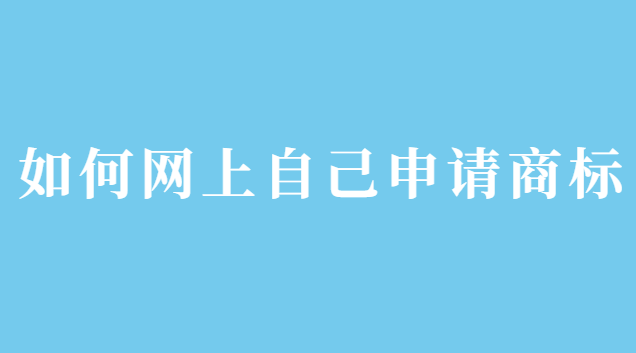 如何网上自己申请商标